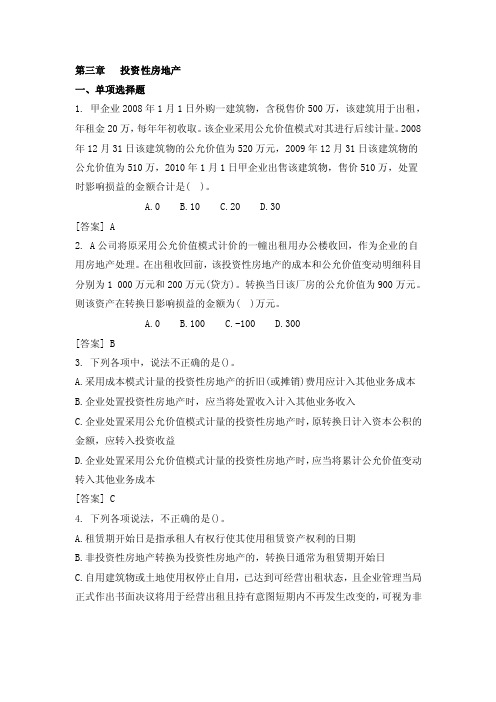 第三章　投资性房地产

一、单项选择题

1. 甲企业 2008 年 1 月 1 日外购一建筑物，含税售价 500 万，该建筑用于出租，年租金 20 万，每年年初收取。该企业采用公允价值模式对其进行后续计量。2008 年 12 月 31 日该建筑物的公允价值为 520 万元，2009 年 12 月 31 日该建筑物的公允价值为 510 万，2010 年 1 月 1 日甲企业出售该建筑物，售价 510 万，处置时影响损益的金额合计是（ ）。

A. 0　B. 10　C. 20　D. 30

[答案] A

2. A 公司将原采用公允价值模式计价的一幢出租用办公楼收回，作为企业的自用房地产处理。在出租收回前，该投资性房地产的成本和公允价值变动明细科目分别为 1 000 万元和 200 万元(贷方)。转换当日该厂房的公允价值为 900 万元。则该资产在转换日影响损益的金额为（ ）万元。

A. 0　B. 100　C. -100　D. 300

[答案] B

3. 下列各项中，说法不正确的是()。

A. 采用成本模式计量的投资性房地产的折旧(或摊销)费用应计入其他业务成本

B. 企业处置投资性房地产时，应当将处置收入计入其他业务收入

C. 企业处置采用公允价值模式计量的投资性房地产时，原转换日计入资本公积的金额，应转入投资收益

D. 企业处置采用公允价值模式计量的投资性房地产时，应当将累计公允价值变动转入其他业务成本

[答案] C

4. 下列各项说法，不正确的是()。

A. 租赁期开始日是指承租人有权行使其使用租赁资产权利的日期

B. 非投资性房地产转换为投资性房地产的，转换日通常为租赁期开始日

C. 自用建筑物或土地使用权停止自用，已达到可经营出租状态，且企业管理当局正式作出书面决议将用于经营出租且持有意图短期内不再发生改变的，可视为非